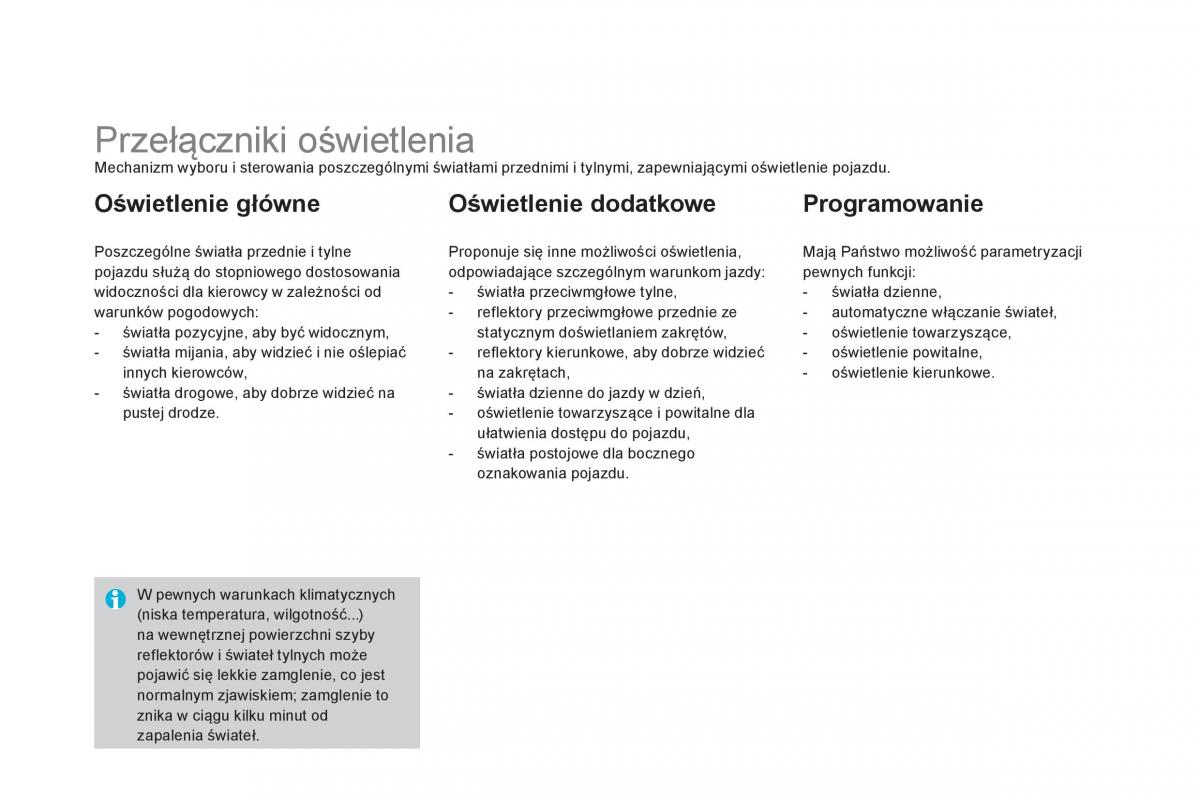 Przełączniki oświetlenia
Mechanizm wyboru i sterowania poszczególnymi światłami przednimi i tylnymi, zapewniającymi oświetlenie pojazdu.

Oświetlenie główne

Poszczególne światła przednie i tylne pojazdu służą do stopniowego dostosowania widoczności dla kierowcy w zależności od warunków pogodowych:
- światła pozycyjne, aby być widocznym,
- światła mijania, aby widzieć i nie oślepiać innych kierowców,
- światła drogowe, aby dobrze widzieć na pustej drodze.

W pewnych warunkach klimatycznych (niska temperatura, wilgotność...) na wewnętrznej powierzchni szyby reflektorów i świateł tylnych może pojawić się lekkie zamglenie, co jest normalnym zjawiskiem; zamglenie to znika w ciągu kilku minut od zapalenia świateł.

Oświetlenie dodatkowe

Proponuje się inne możliwości oświetlenia, odpowiadające szczególnym warunkom jazdy:
- światła przeciwmgłowe tylne,
- reflektory przeciwmgłowe przednie ze statycznym doświetlaniem zakrętów,
- reflektory kierunkowe, aby dobrze widzieć na zakrętach,
- światła dzienne do jazdy w dzień,
- oświetlenie towarzyszące i powitalne dla ułatwienia dostępu do pojazdu,
- światła postojowe dla bocznego oznakowania pojazdu.

Programowanie

Mają Państwo możliwość parametryzacji pewnych funkcji:
- światła dzienne,
- automatyczne włączanie świateł,
- oświetlenie towarzyszące,
- oświetlenie powitalne,
- oświetlenie kierunkowe.